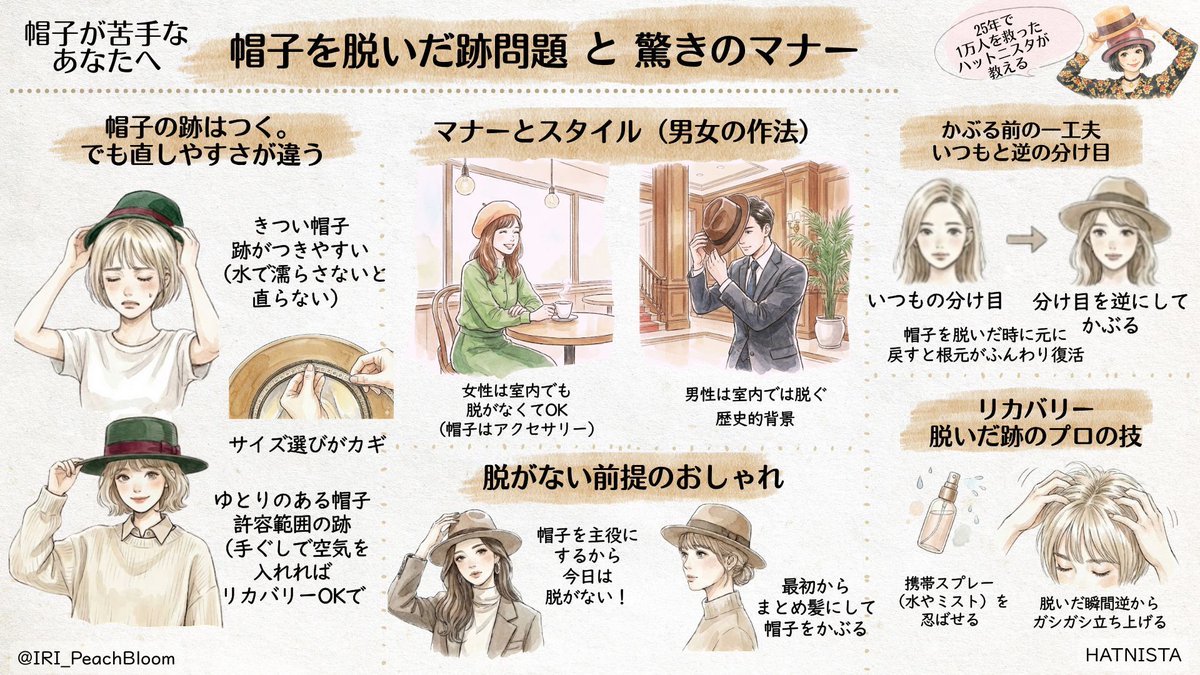 帽子が苦手な
あなたへ

帽子を脱いだ跡問題 と 驚きのマナー

25年で
1万人を救った
ハットニスタが
教える

帽子の跡はつく。
でも直しやすさが違う

きつい帽子
跡がつきやすい
（水で濡らさないと
直らない）

サイズ選びがカギ

ゆとりのある帽子
許容範囲の跡
（手ぐしで空気を
入れれば
リカバリーOKで

マナーとスタイル（男女の作法）

女性は室内でも
脱がなくてOK
（帽子はアクセサリー）

男性は室内では脱ぐ
歴史的背景

脱がない前提のおしゃれ

帽子を主役に
するから
今日は
脱がない！

最初から
まとめ髪にして
帽子をかぶる

かぶる前の一工夫
いつもと逆の分け目

いつもの分け目

分け目を逆にして
かぶる

帽子を脱いだ時に元に
戻すと根元がふんわり復活

リカバリー
脱いだ跡のプロの技

携帯スプレー
（水やミスト）を
忍ばせる

脱いだ瞬間逆から
ガシガシ立ち上げる

@IRI_PeachBloom

HATNISTA